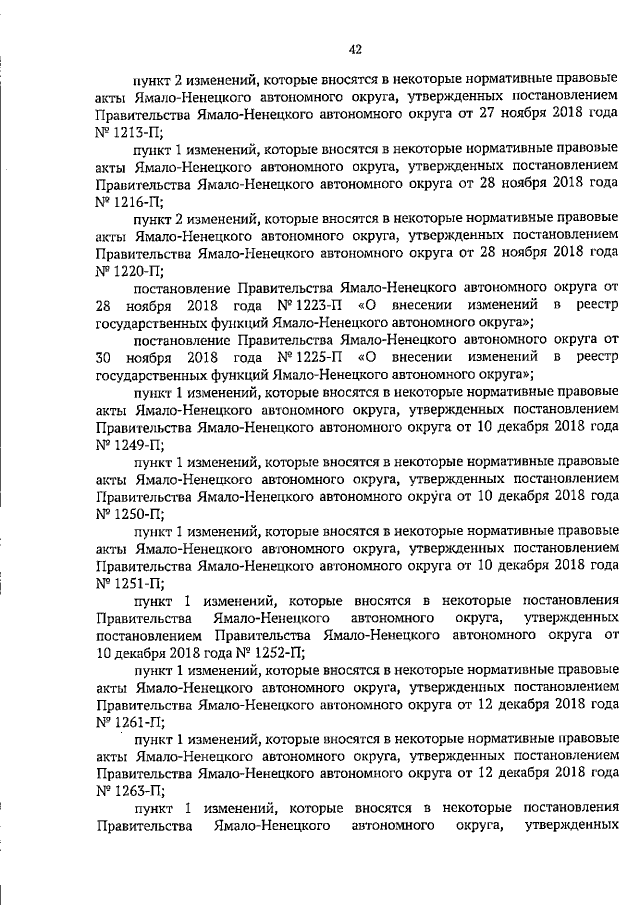 42

пункт 2 изменений, которые вносятся в некоторые нормативные правовые акты Ямало-Ненецкого автономного округа, утвержденных постановлением Правительства Ямало-Ненецкого автономного округа от 27 ноября 2018 года № 1213-П;

пункт 1 изменений, которые вносятся в некоторые нормативные правовые акты Ямало-Ненецкого автономного округа, утвержденных постановлением Правительства Ямало-Ненецкого автономного округа от 28 ноября 2018 года № 1216-П;

пункт 2 изменений, которые вносятся в некоторые нормативные правовые акты Ямало-Ненецкого автономного округа, утвержденных постановлением Правительства Ямало-Ненецкого автономного округа от 28 ноября 2018 года № 1220-П;

постановление Правительства Ямало-Ненецкого автономного округа от 28 ноября 2018 года № 1223-П «О внесении изменений в реестр государственных функций Ямало-Ненецкого автономного округа»;

постановление Правительства Ямало-Ненецкого автономного округа от 30 ноября 2018 года № 1225-П «О внесении изменений в реестр государственных функций Ямало-Ненецкого автономного округа»;

пункт 1 изменений, которые вносятся в некоторые нормативные правовые акты Ямало-Ненецкого автономного округа, утвержденных постановлением Правительства Ямало-Ненецкого автономного округа от 10 декабря 2018 года № 1249-П;

пункт 1 изменений, которые вносятся в некоторые нормативные правовые акты Ямало-Ненецкого автономного округа, утвержденных постановлением Правительства Ямало-Ненецкого автономного округа от 10 декабря 2018 года № 1250-П;

пункт 1 изменений, которые вносятся в некоторые нормативные правовые акты Ямало-Ненецкого автономного округа, утвержденных постановлением Правительства Ямало-Ненецкого автономного округа от 10 декабря 2018 года № 1251-П;

пункт 1 изменений, которые вносятся в некоторые постановления Правительства Ямало-Ненецкого автономного округа, утвержденных постановлением Правительства Ямало-Ненецкого автономного округа от 10 декабря 2018 года № 1252-П;

пункт 1 изменений, которые вносятся в некоторые нормативные правовые акты Ямало-Ненецкого автономного округа, утвержденных постановлением Правительства Ямало-Ненецкого автономного округа от 12 декабря 2018 года № 1261-П;

пункт 1 изменений, которые вносятся в некоторые нормативные правовые акты Ямало-Ненецкого автономного округа, утвержденных постановлением Правительства Ямало-Ненецкого автономного округа от 12 декабря 2018 года № 1263-П;

пункт 1 изменений, которые вносятся в некоторые постановления Правительства Ямало-Ненецкого автономного округа, утвержденных